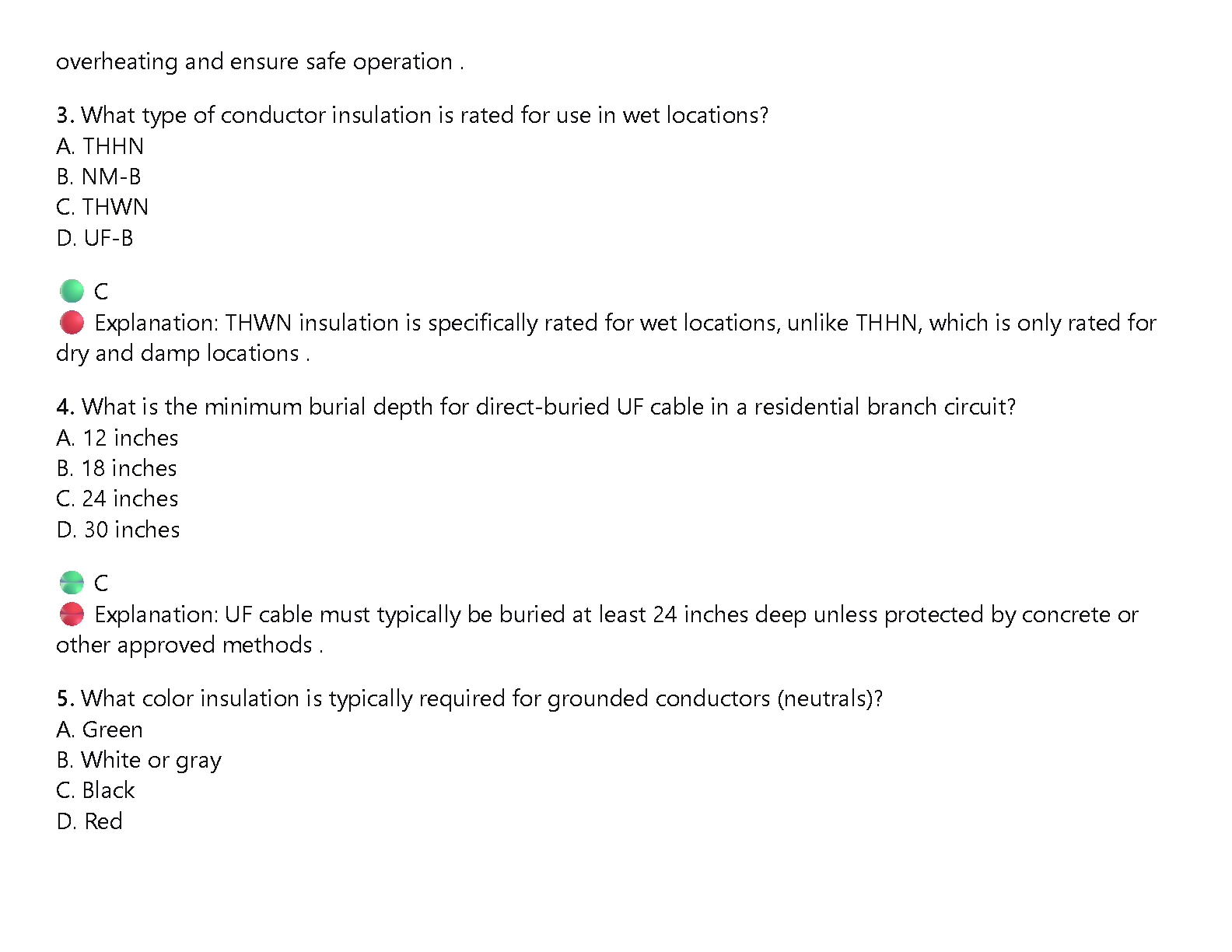 overheating and ensure safe operation .

3. What type of conductor insulation is rated for use in wet locations?
A. THHN
B. NM-B
C. THWN
D. UF-B

C
Explanation: THWN insulation is specifically rated for wet locations, unlike THHN, which is only rated for dry and damp locations .

4. What is the minimum burial depth for direct-buried UF cable in a residential branch circuit?
A. 12 inches
B. 18 inches
C. 24 inches
D. 30 inches

C
Explanation: UF cable must typically be buried at least 24 inches deep unless protected by concrete or other approved methods .

5. What color insulation is typically required for grounded conductors (neutrals)?
A. Green
B. White or gray
C. Black
D. Red